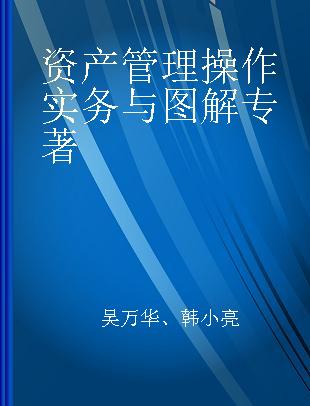 资产管理操作实务与图解专著

吴万华、韩小亮